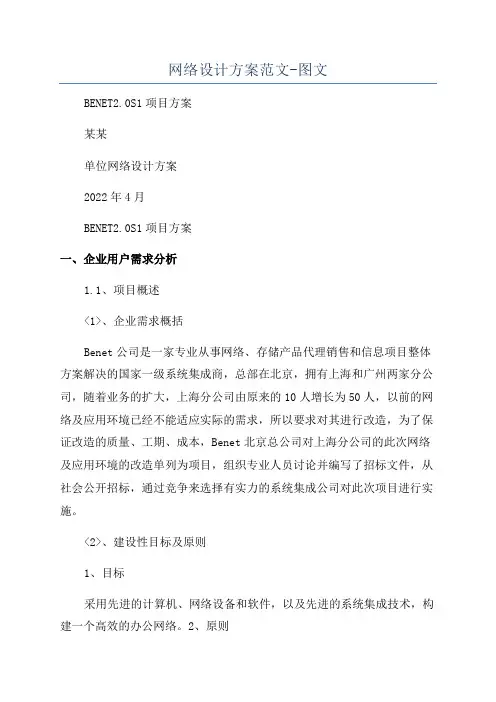 网络设计方案范文-图文

BENET2.0S1 项目方案

某某

单位网络设计方案

2022 年 4 月

BENET2.0S1 项目方案

一、企业用户需求分析

1.1、项目概述

〈1〉、企业需求概括

Benet 公司是一家专业从事网络、存储产品代理销售和信息项目整体方案解决的国家一级系统集成商，总部在北京，拥有上海和广州两家分公司，随着业务的扩大，上海分公司由原来的 10 人增长为 50 人，以前的网络及应用环境已经不能适应实际的需求，所以要求对其进行改造，为了保证改造的质量、工期、成本，Benet 北京总公司对上海分公司的此次网络及应用环境的改造单列为项目，组织专业人员讨论并编写了招标文件，从社会公开招标，通过竞争来选择有实力的系统集成公司对此次项目进行实施。

〈2〉、建设性目标及原则

1、目标

采用先进的计算机、网络设备和软件，以及先进的系统集成技术，构建一个高效的办公网络。2、原则